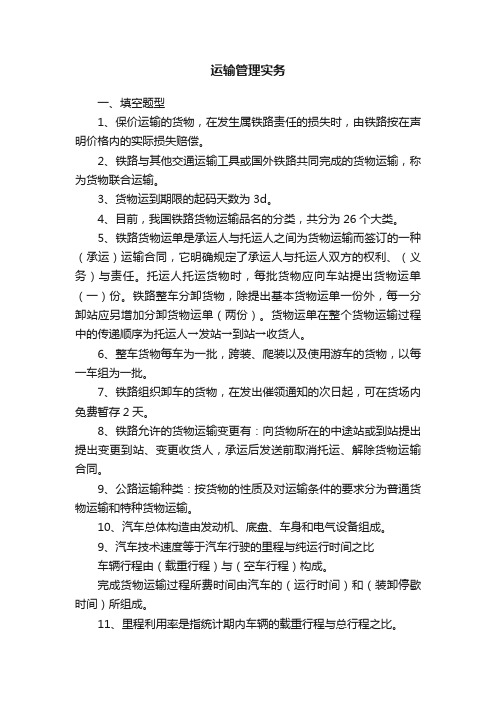 运输管理实务

一、填空题型

1、保价运输的货物，在发生属铁路责任的损失时，由铁路按在声明价格内的实际损失赔偿。

2、铁路与其他交通运输工具或国外铁路共同完成的货物运输，称为货物联合运输。

3、货物运到期限的起码天数为 3d。

4、目前，我国铁路货物运输品名的分类，共分为 26 个大类。

5、铁路货物运单是承运人与托运人之间为货物运输而签订的一种（承运）运输合同，它明确规定了承运人与托运人双方的权利、（义务）与责任。托运人托运货物时，每批货物应向车站提出货物运单（一）份。铁路整车分卸货物，除提出基本货物运单一份外，每一分卸站应另增加分卸货物运单（两份）。货物运单在整个货物运输过程中的传递顺序为托运人→发站→到站→收货人。

6、整车货物每车为一批，跨装、爬装以及使用游车的货物，以每一车组为一批。

7、铁路组织卸车的货物，在发出催领通知的次日起，可在货场内免费暂存 2 天。

8、铁路允许的货物运输变更有：向货物所在的中途站或到站提出提出变更到站、变更收货人，承运后发送前取消托运、解除货物运输合同。

9、公路运输种类：按货物的性质及对运输条件的要求分为普通货物运输和特种货物运输。

10、汽车总体构造由发动机、底盘、车身和电气设备组成。

9、汽车技术速度等于汽车行驶的里程与纯运行时间之比

车辆行程由（载重行程）与（空车行程）构成。

完成货物运输过程所费时间由汽车的（运行时间）和（装卸停歇时间）所组成。

11、里程利用率是指统计期内车辆的载重行程与总行程之比。